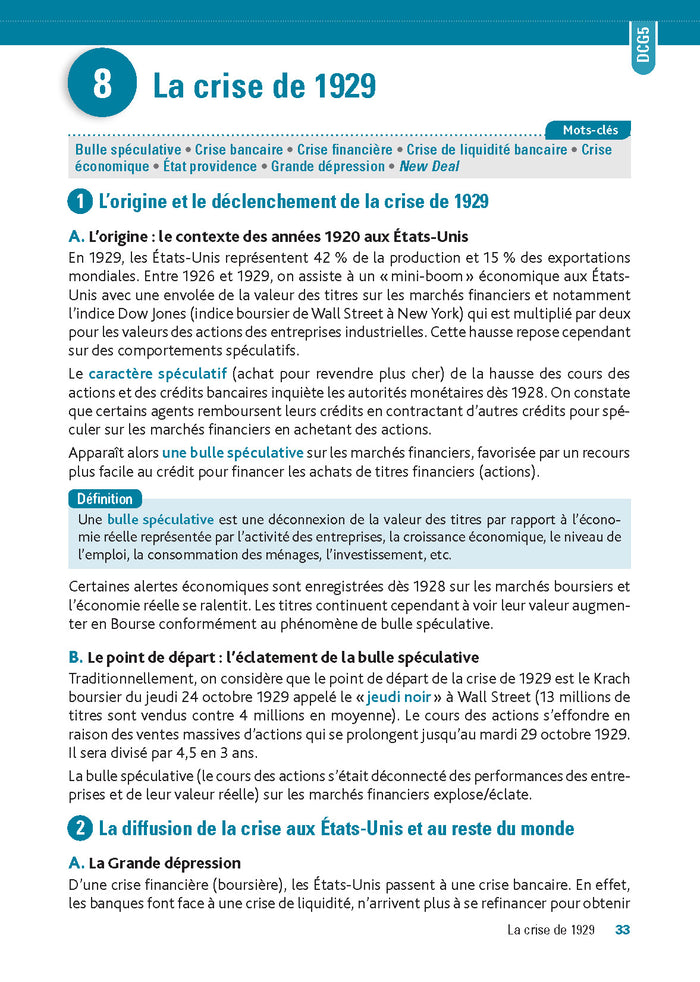 DCG5

8 La crise de 1929

Mots-clés

Bulle spéculative • Crise bancaire • Crise financière • Crise de liquidité bancaire • Crise économique • État providence • Grande dépression • New Deal

1 L'origine et le déclenchement de la crise de 1929

A. L'origine : le contexte des années 1920 aux États-Unis

En 1929, les États-Unis représentent 42 % de la production et 15 % des exportations mondiales. Entre 1926 et 1929, on assiste à un « mini-boom » économique aux États-Unis avec une envolée de la valeur des titres sur les marchés financiers et notamment l'indice Dow Jones (indice boursier de Wall Street à New York) qui est multiplié par deux pour les valeurs des actions des entreprises industrielles. Cette hausse repose cependant sur des comportements spéculatifs.

Le caractère spéculatif (achat pour revendre plus cher) de la hausse des cours des actions et des crédits bancaires inquiète les autorités monétaires dès 1928. On constate que certains agents remboursent leurs crédits en contractant d'autres crédits pour spéculer sur les marchés financiers en achetant des actions.

Apparaît alors une bulle spéculative sur les marchés financiers, favorisée par un recours plus facile au crédit pour financer les achats de titres financiers (actions).

Définition

Une bulle spéculative est une déconnexion de la valeur des titres par rapport à l'économie réelle représentée par l'activité des entreprises, la croissance économique, le niveau de l'emploi, la consommation des ménages, l'investissement, etc.

Certaines alertes économiques sont enregistrées dès 1928 sur les marchés boursiers et l'économie réelle se ralentit. Les titres continuent cependant à voir leur valeur augmenter en Bourse conformément au phénomène de bulle spéculative.

B. Le point de départ : l'éclatement de la bulle spéculative

Traditionnellement, on considère que le point de départ de la crise de 1929 est le Krach boursier du jeudi 24 octobre 1929 appelé le « jeudi noir » à Wall Street (13 millions de titres sont vendus contre 4 millions en moyenne). Le cours des actions s'effondre en raison des ventes massives d'actions qui se prolongent jusqu'au mardi 29 octobre 1929. Il sera divisé par 4,5 en 3 ans.

La bulle spéculative (le cours des actions s'était déconnecté des performances des entreprises et de leur valeur réelle) sur les marchés financiers explose/éclate.

2 La diffusion de la crise aux États-Unis et au reste du monde

A. La Grande dépression

D'une crise financière (boursière), les États-Unis passent à une crise bancaire. En effet, les banques font face à une crise de liquidité, n'arrivent plus à se refinancer pour obtenir

La crise de 1929 33